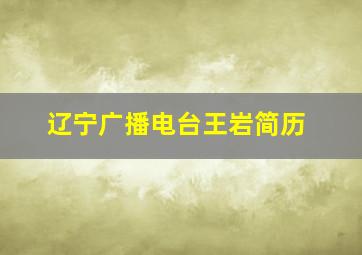 辽宁广播电台王岩简历